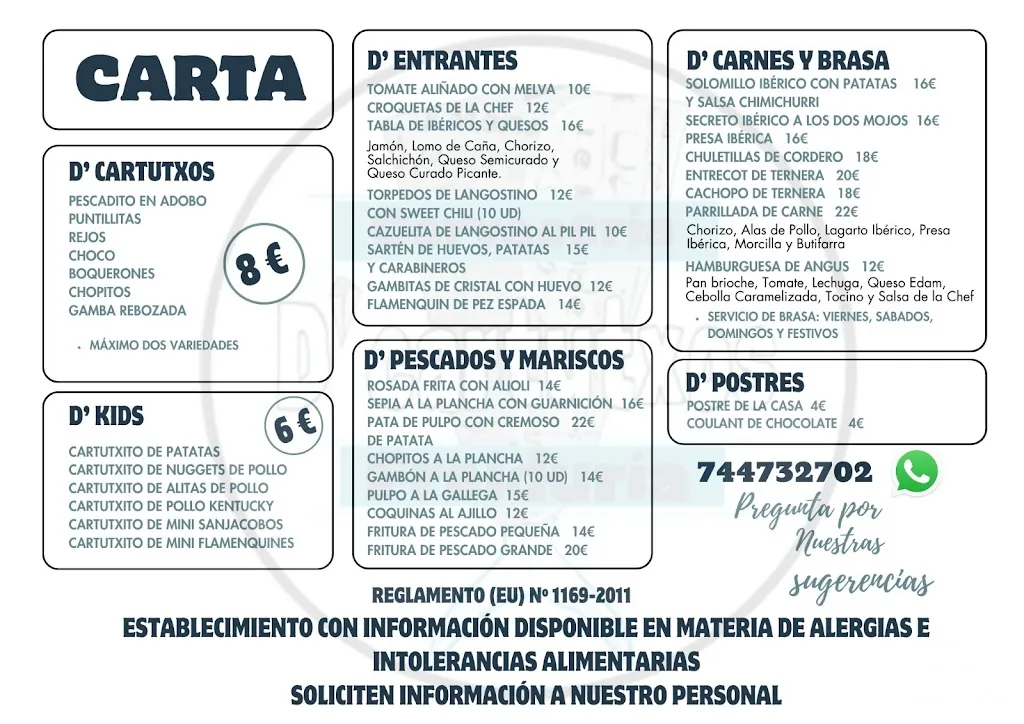 CARTA

D' CARTUTXOS

PESCADITO EN ADOBO
PUNTILLITAS
REJOS
CHOCO
BOQUERONES
CHOPITOS
GAMBA REBOZADA

8 €

• MÁXIMO DOS VARIEDADES

D' KIDS

6 €

CARTUTXITO DE PATATAS
CARTUTXITO DE NUGGETS DE POLLO
CARTUTXITO DE ALITAS DE POLLO
CARTUTXITO DE POLLO KENTUCKY
CARTUTXITO DE MINI SANJACOBOS
CARTUTXITO DE MINI FLAMENQUINES

D' ENTRANTES

TOMATE ALIÑADO CON MELVA 10€
CROQUETAS DE LA CHEF 12€
TABLA DE IBÉRICOS Y QUESOS 16€
Jamón, Lomo de Caña, Chorizo, Salchichón, Queso Semicurado y Queso Curado Picante.
TORPEDOS DE LANGOSTINO 12€
CON SWEET CHILI (10 UD)
CAZUELITA DE LANGOSTINO AL PIL PIL 10€
SARTÉN DE HUEVOS, PATATAS 15€
Y CARABINEROS
GAMBITAS DE CRISTAL CON HUEVO 12€
FLAMENQUIN DE PEZ ESPADA 14€

D' PESCADOS Y MARISCOS

ROSADA FRITA CON ALIOLI 14€
SEPIA A LA PLANCHA CON GUARNICIÓN 16€
PATA DE PULPO CON CREMOSO 22€
DE PATATA
CHOPITOS A LA PLANCHA 12€
GAMBÓN A LA PLANCHA (10 UD) 14€
PULPO A LA GALLEGA 15€
COQUINAS AL AJILLO 12€
FRITURA DE PESCADO PEQUEÑA 14€
FRITURA DE PESCADO GRANDE 20€

D' CARNES Y BRASA

SOLOMILLO IBÉRICO CON PATATAS 16€
Y SALSA CHIMICHURRI
SECRETO IBÉRICO A LOS DOS MOJOS 16€
PRESA IBÉRICA 16€
CHULETILLAS DE CORDERO 18€
ENTRECOT DE TERNERA 20€
CACHOPO DE TERNERA 18€
PARRILLADA DE CARNE 22€
Chorizo, Alas de Pollo, Lagarto Ibérico, Presa Ibérica, Morcilla y Butifarra
HAMBURGUESA DE ANGUS 12€
Pan brioche, Tomate, Lechuga, Queso Edam, Cebolla Caramelizada, Tocino y Salsa de la Chef

• SERVICIO DE BRASA: VIERNES, SABADOS, DOMINGOS Y FESTIVOS

D' POSTRES

POSTRE DE LA CASA 4€
COULANT DE CHOCOLATE 4€

744732702

Pregunta por Nuestras sugerencias

REGLAMENTO (EU) Nº 1169-2011
ESTABLECIMIENTO CON INFORMACIÓN DISPONIBLE EN MATERIA DE ALERGIAS E INTOLERANCIAS ALIMENTARIAS
SOLICITEN INFORMACIÓN A NUESTRO PERSONAL